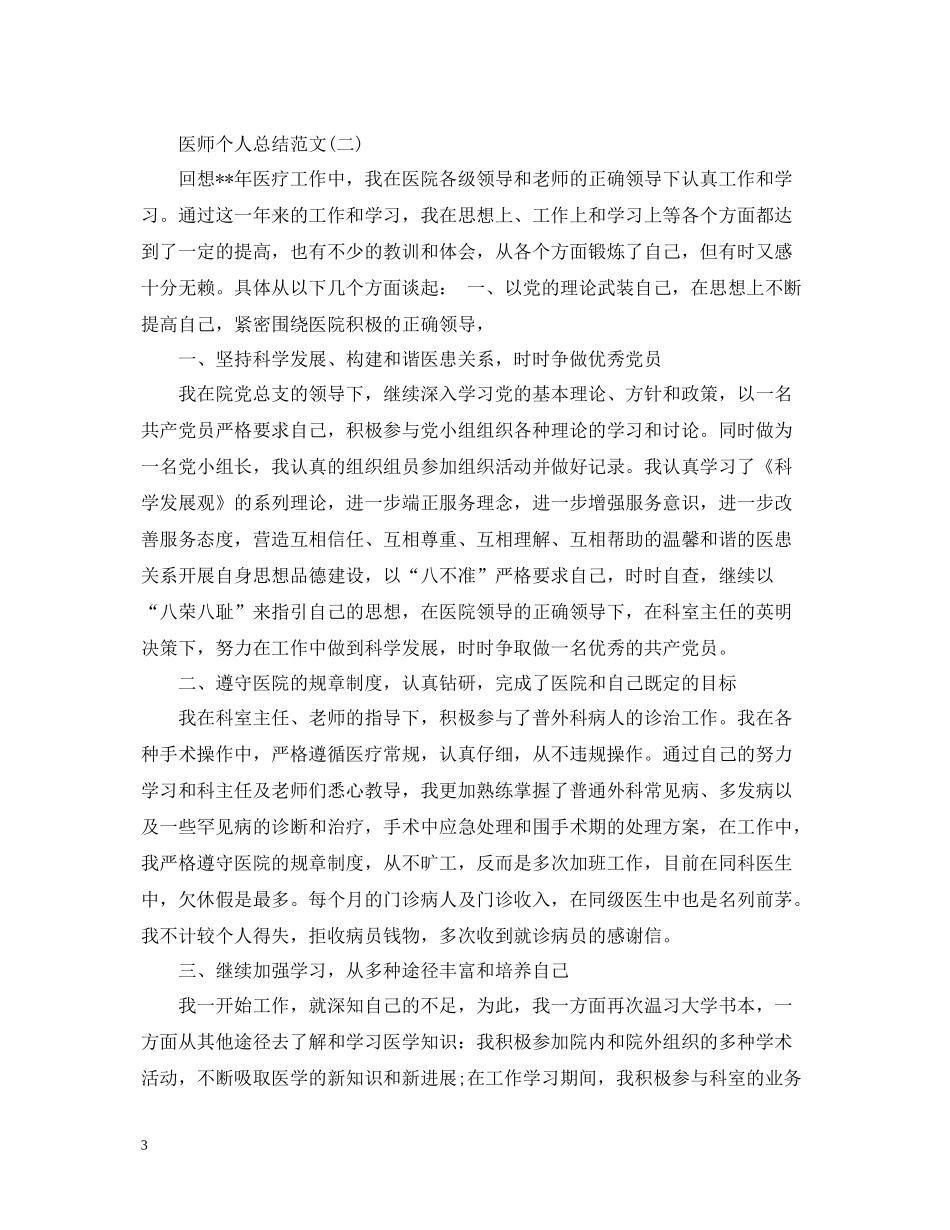 医师个人总结范文(二)

回想**年医疗工作中，我在医院各级领导和老师的正确领导下认真工作和学习。通过这一年来的工作和学习，我在思想上、工作上和学习上等各个方面都达到了一定的提高，也有不少的教训和体会，从各个方面锻炼了自己，但有时又感十分无赖。具体从以下几个方面谈起： 一、以党的理论武装自己，在思想上不断提高自己，紧密围绕医院积极的正确领导，

一、坚持科学发展、构建和谐医患关系，时时争做优秀党员

我在院党总支的领导下，继续深入学习党的基本理论、方针和政策，以一名共产党员严格要求自己，积极参与党小组组织各种理论的学习和讨论。同时做为一名党小组长，我认真的组织组员参加组织活动并做好记录。我认真学习了《科学发展观》的系列理论，进一步端正服务理念，进一步增强服务意识，进一步改善服务态度，营造互相信任、互相尊重、互相理解、互相帮助的温馨和谐的医患关系开展自身思想品德建设，以“八不准”严格要求自己，时时自查，继续以“八荣八耻”来指引自己的思想，在医院领导的正确领导下，在科室主任的英明决策下，努力在工作中做到科学发展，时时争取做一名优秀的共产党员。

二、遵守医院的规章制度，认真钻研，完成了医院和自己既定的目标

我在科室主任、老师的指导下，积极参与了普外科病人的诊治工作。我在各种手术操作中，严格遵循医疗常规，认真仔细，从不违规操作。通过自己的努力学习和科主任及老师们悉心教导，我更加熟练掌握了普通外科常见病、多发病以及一些罕见病的诊断和治疗，手术中应急处理和围手术期的处理方案，在工作中，我严格遵守医院的规章制度，从不旷工，反而是多次加班工作，目前在同科医生中，欠休假是最多。每个月的门诊病人及门诊收入，在同级医生中也是名列前茅。我不计较个人得失，拒收病员钱物，多次收到就诊病员的感谢信。

三、继续加强学习，从多种途径丰富和培养自己

我一开始工作，就深知自己的不足，为此，我一方面再次温习大学书本，一方面从其他途径去了解和学习医学知识：我积极参加院内和院外组织的多种学术活动，不断吸取医学的新知识和新进展;在工作学习期间，我积极参与科室的业务

3